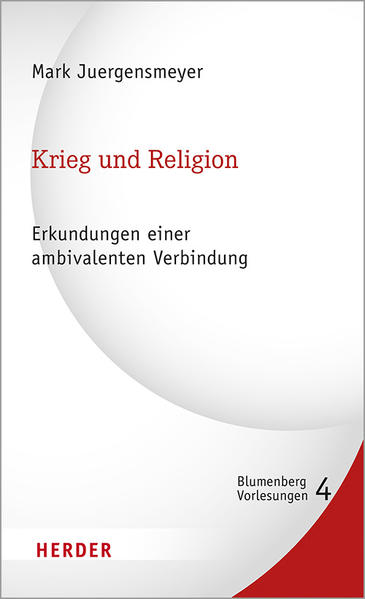 Mark Juergensmeyer

Krieg und Religion

Erkundungen einer ambivalenten Verbindung

Blumenberg Vorlesungen 4

HERDER